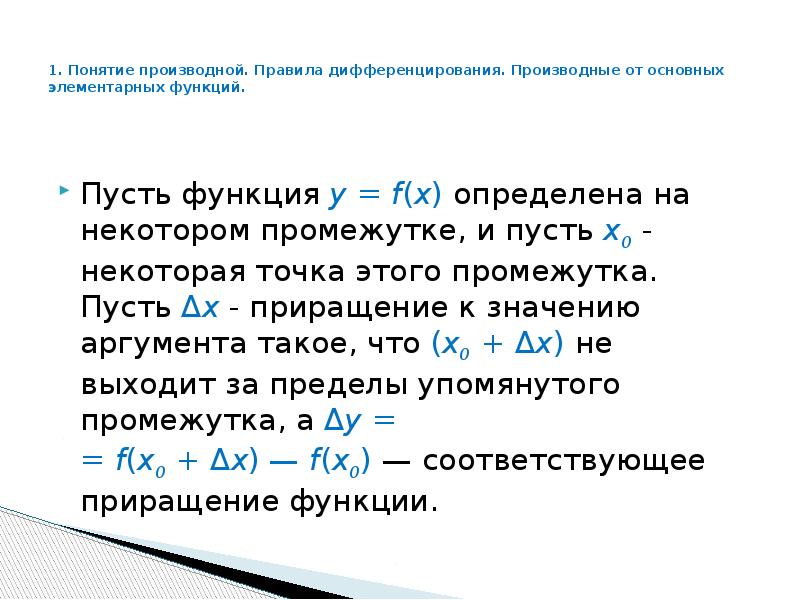 1. Понятие производной. Правила дифференцирования. Производные от основных элементарных функций.

Пусть функция $y = f(x)$ определена на некотором промежутке, и пусть $x_0$ - некоторая точка этого промежутка. Пусть $\Delta x$ - приращение к значению аргумента такое, что $(x_0 + \Delta x)$ не выходит за пределы упомянутого промежутка, а $\Delta y =$ $= f(x_0 + \Delta x) — f(x_0)$ — соответствующее приращение функции.